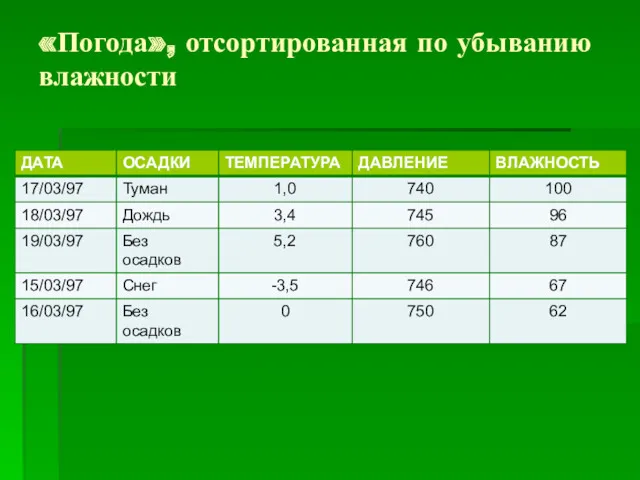 «Погода», отсортированная по убыванию влажности

| ДАТА | ОСАДКИ | ТЕМПЕРАТУРА | ДАВЛЕНИЕ | ВЛАЖНОСТЬ |
|---|---|---|---|---|
| 17/03/97 | Туман | 1,0 | 740 | 100 |
| 18/03/97 | Дождь | 3,4 | 745 | 96 |
| 19/03/97 | Без осадков | 5,2 | 760 | 87 |
| 15/03/97 | Снег | -3,5 | 746 | 67 |
| 16/03/97 | Без осадков | 0 | 750 | 62 |